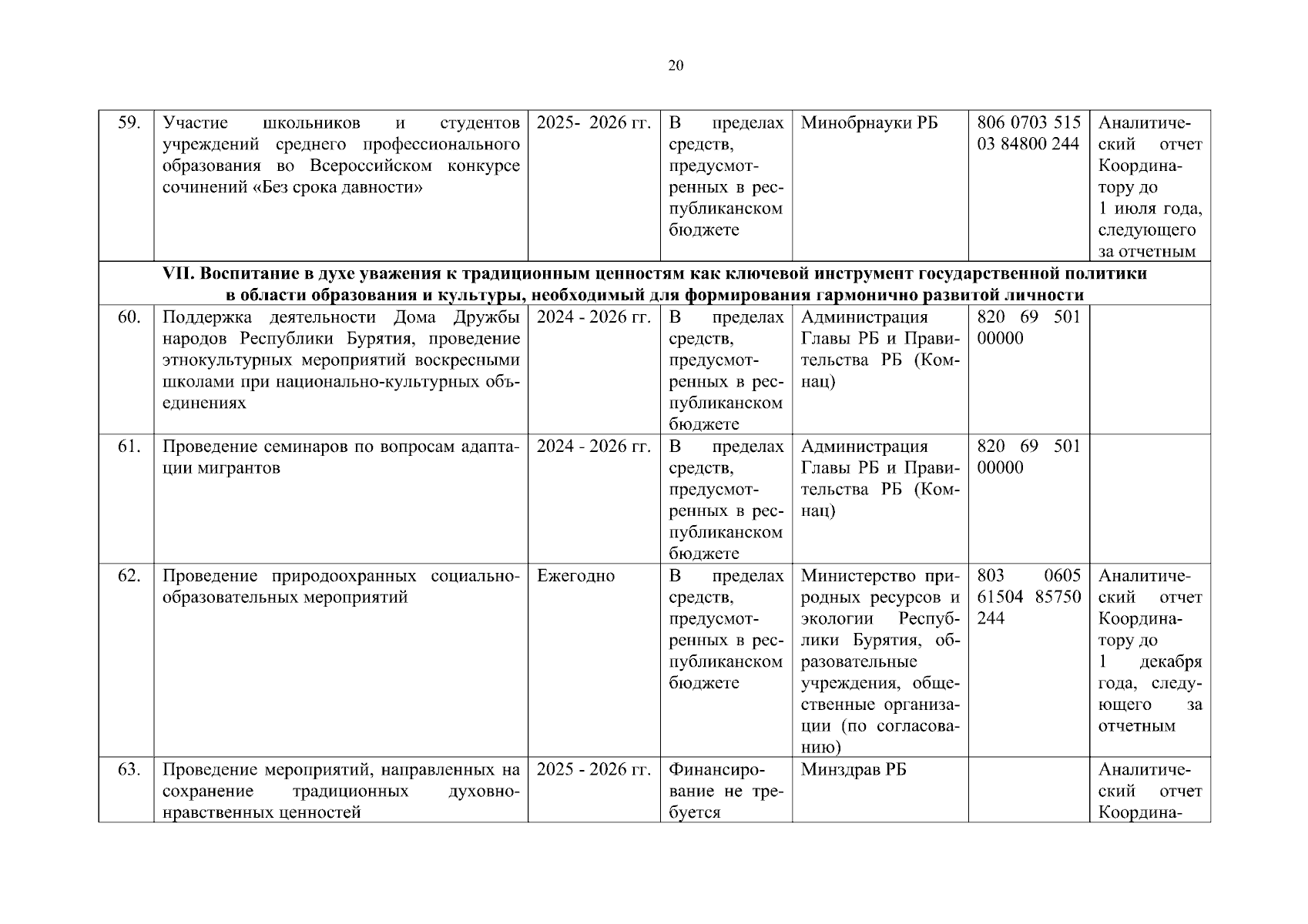 20

| 59. | Участие школьников и студентов учреждений среднего профессионального образования во Всероссийском конкурсе сочинений «Без срока давности» | 2025- 2026 гг. | В пределах средств, предусмотренных в республиканском бюджете | Минобрнауки РБ | 806 0703 515 03 84800 244 | Аналитический отчет Координатору до 1 июля года, следующего за отчетным |
|---|---|---|---|---|---|---|
| VII. Воспитание в духе уважения к традиционным ценностям как ключевой инструмент государственной политики в области образования и культуры, необходимый для формирования гармонично развитой личности | | | | | | |
| 60. | Поддержка деятельности Дома Дружбы народов Республики Бурятия, проведение этнокультурных мероприятий воскресными школами при национально-культурных объединениях | 2024 - 2026 гг. | В пределах средств, предусмотренных в республиканском бюджете | Администрация Главы РБ и Правительства РБ (Комнац) | 820 69 501 00000 | |
| 61. | Проведение семинаров по вопросам адаптации мигрантов | 2024 - 2026 гг. | В пределах средств, предусмотренных в республиканском бюджете | Администрация Главы РБ и Правительства РБ (Комнац) | 820 69 501 00000 | |
| 62. | Проведение природоохранных социально-образовательных мероприятий | Ежегодно | В пределах средств, предусмотренных в республиканском бюджете | Министерство природных ресурсов и экологии Республики Бурятия, образовательные учреждения, общественные организации (по согласованию) | 803 0605 61504 85750 244 | Аналитический отчет Координатору до 1 декабря года, следующего за отчетным |
| 63. | Проведение мероприятий, направленных на сохранение традиционных духовно-нравственных ценностей | 2025 - 2026 гг. | Финансирование не требуется | Минздрав РБ | | Аналитический отчет Координа- |